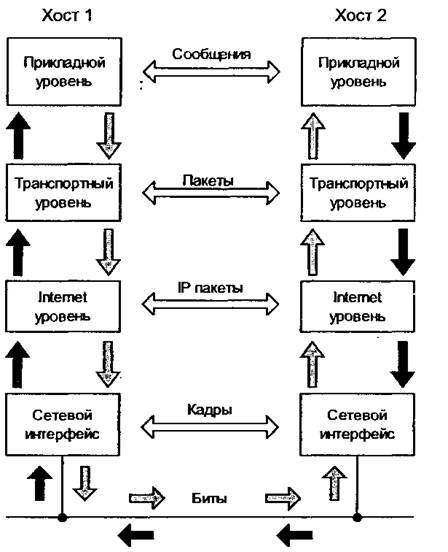 Хост 1

Хост 2

Прикладной уровень

Сообщения

Прикладной уровень

Транспортный уровень

Пакеты

Транспортный уровень

Internet уровень

IP пакеты

Internet уровень

Сетевой интерфейс

Кадры

Сетевой интерфейс

Биты